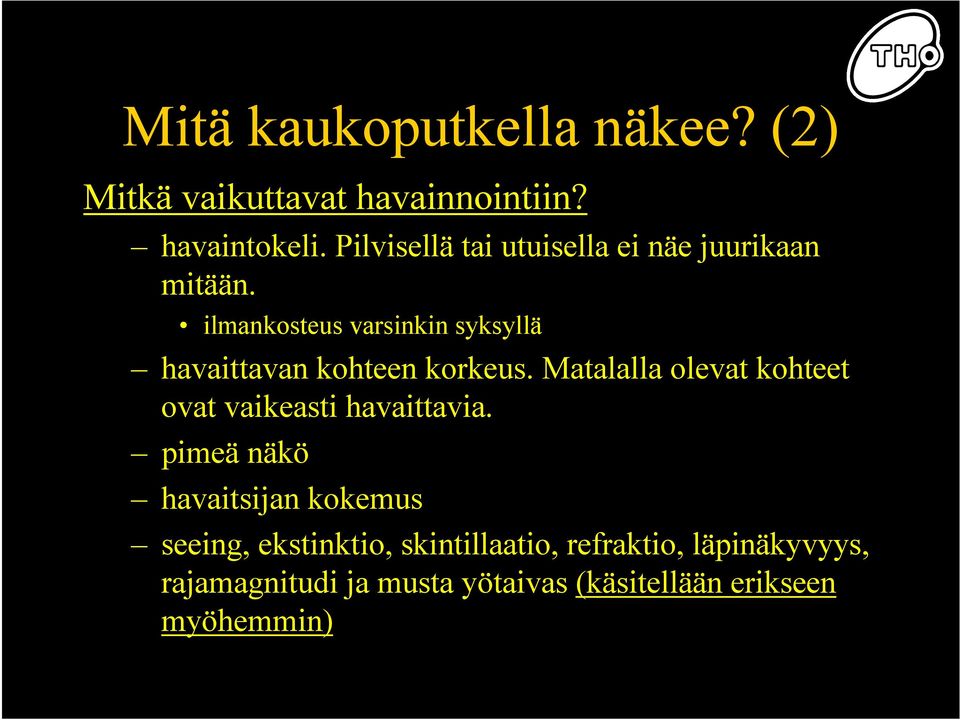 THO

Mitä kaukoputkella näkee? (2)

Mitkä vaikuttavat havainnointiin?

– havaintokeli. Pilvisellä tai utuisella ei näe juurikaan mitään.

• ilmankosteus varsinkin syksyllä

– havaittavan kohteen korkeus. Matalalla olevat kohteet ovat vaikeasti havaittavia.

– pimeä näkö

– havaitsijan kokemus

– seeing, ekstinktio, skintillaatio, refraktio, läpinäkyvyys, rajamagnitudi ja musta yötaivas (käsitellään erikseen myöhemmin)